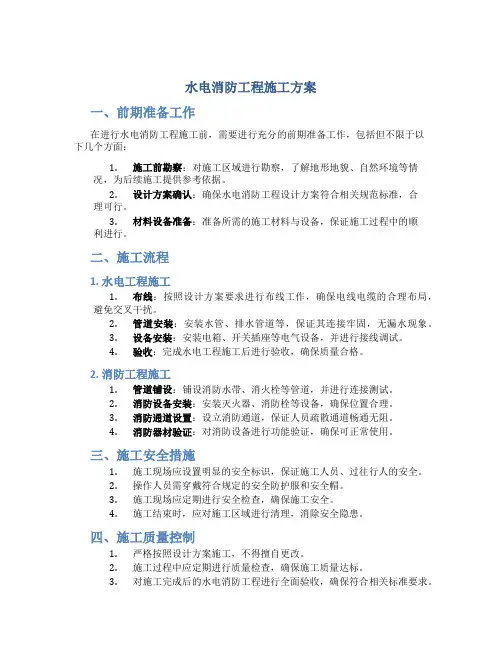 水电消防工程施工方案

一、前期准备工作

在进行水电消防工程施工前，需要进行充分的前期准备工作，包括但不限于以下几个方面：

1. 施工前勘察：对施工区域进行勘察，了解地形地貌、自然环境等情况，为后续施工提供参考依据。
2. 设计方案确认：确保水电消防工程设计方案符合相关规范标准，合理可行。
3. 材料设备准备：准备所需的施工材料与设备，保证施工过程中的顺利进行。

二、施工流程

1. 水电工程施工

1. 布线：按照设计方案要求进行布线工作，确保电线电缆的合理布局，避免交叉干扰。
2. 管道安装：安装水管、排水管道等，保证其连接牢固，无漏水现象。
3. 设备安装：安装电箱、开关插座等电气设备，并进行接线调试。
4. 验收：完成水电工程施工后进行验收，确保质量合格。

2. 消防工程施工

1. 管道铺设：铺设消防水带、消火栓等管道，并进行连接测试。
2. 消防设备安装：安装灭火器、消防栓等设备，确保位置合理。
3. 消防通道设置：设立消防通道，保证人员疏散通道畅通无阻。
4. 消防器材验证：对消防设备进行功能验证，确保可正常使用。

三、施工安全措施

1. 施工现场应设置明显的安全标识，保证施工人员、过往行人的安全。
2. 操作人员需穿戴符合规定的安全防护服和安全帽。
3. 施工现场应定期进行安全检查，确保施工安全。
4. 施工结束时，应对施工区域进行清理，消除安全隐患。

四、施工质量控制

1. 严格按照设计方案施工，不得擅自更改。
2. 施工过程中应定期进行质量检查，确保施工质量达标。
3. 对施工完成后的水电消防工程进行全面验收，确保符合相关标准要求。